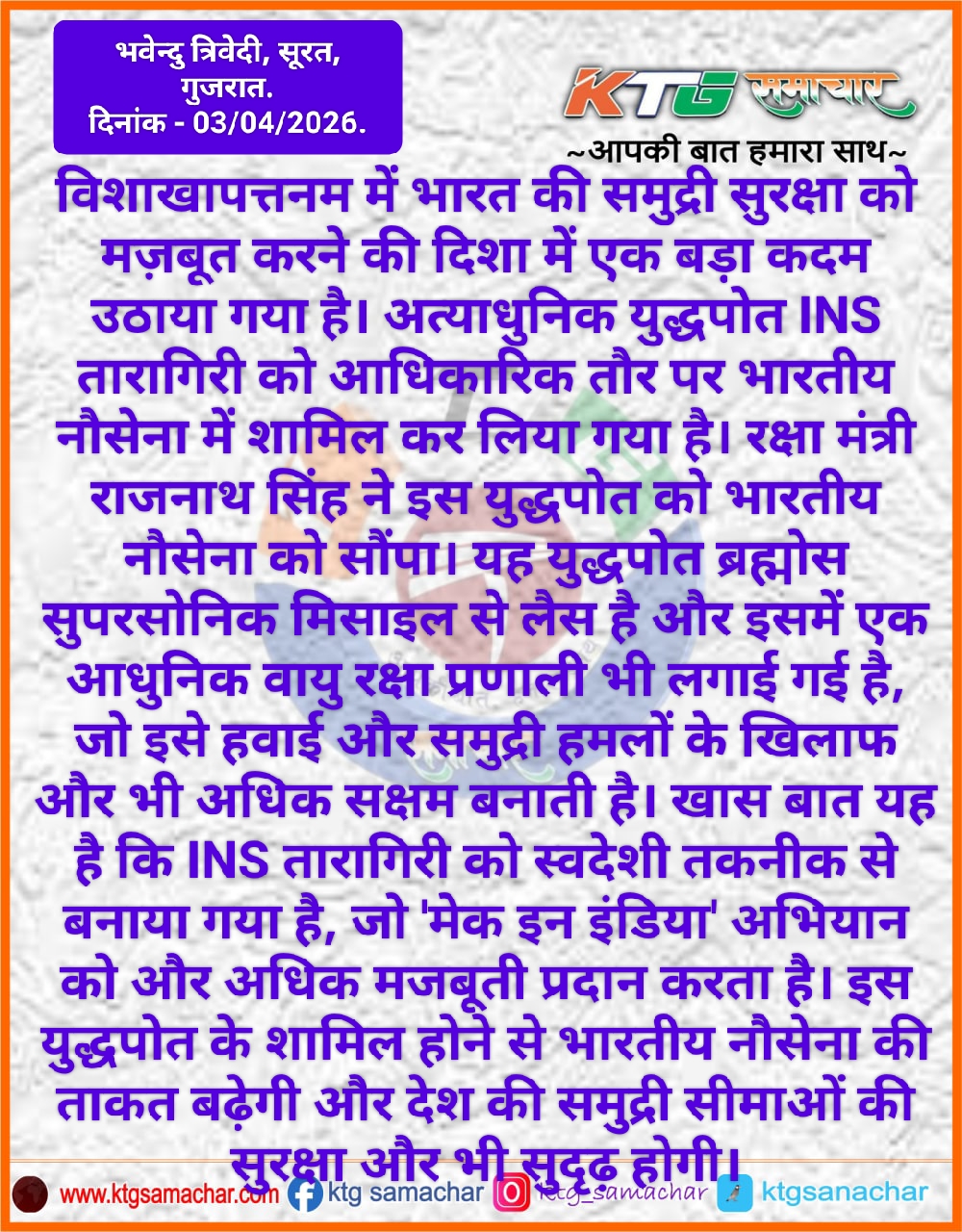 भवेन्दु त्रिवेदी, सूरत, गुजरात.
दिनांक - 03/04/2026.

KTG समाचार
~आपकी बात हमारा साथ~

विशाखापत्तनम में भारत की समुद्री सुरक्षा को मज़बूत करने की दिशा में एक बड़ा कदम उठाया गया है। अत्याधुनिक युद्धपोत INS तारागिरी को आधिकारिक तौर पर भारतीय नौसेना में शामिल कर लिया गया है। रक्षा मंत्री राजनाथ सिंह ने इस युद्धपोत को भारतीय नौसेना को सौंपा। यह युद्धपोत ब्रह्मोस सुपरसोनिक मिसाइल से लैस है और इसमें एक आधुनिक वायु रक्षा प्रणाली भी लगाई गई है, जो इसे हवाई और समुद्री हमलों के खिलाफ और भी अधिक सक्षम बनाती है। खास बात यह है कि INS तारागिरी को स्वदेशी तकनीक से बनाया गया है, जो 'मेक इन इंडिया' अभियान को और अधिक मजबूती प्रदान करता है। इस युद्धपोत के शामिल होने से भारतीय नौसेना की ताकत बढ़ेगी और देश की समुद्री सीमाओं की सुरक्षा और भी सुदृढ होगी।

www.ktgsamachar.com ktg samachar ktg_samachar ktgsanachar